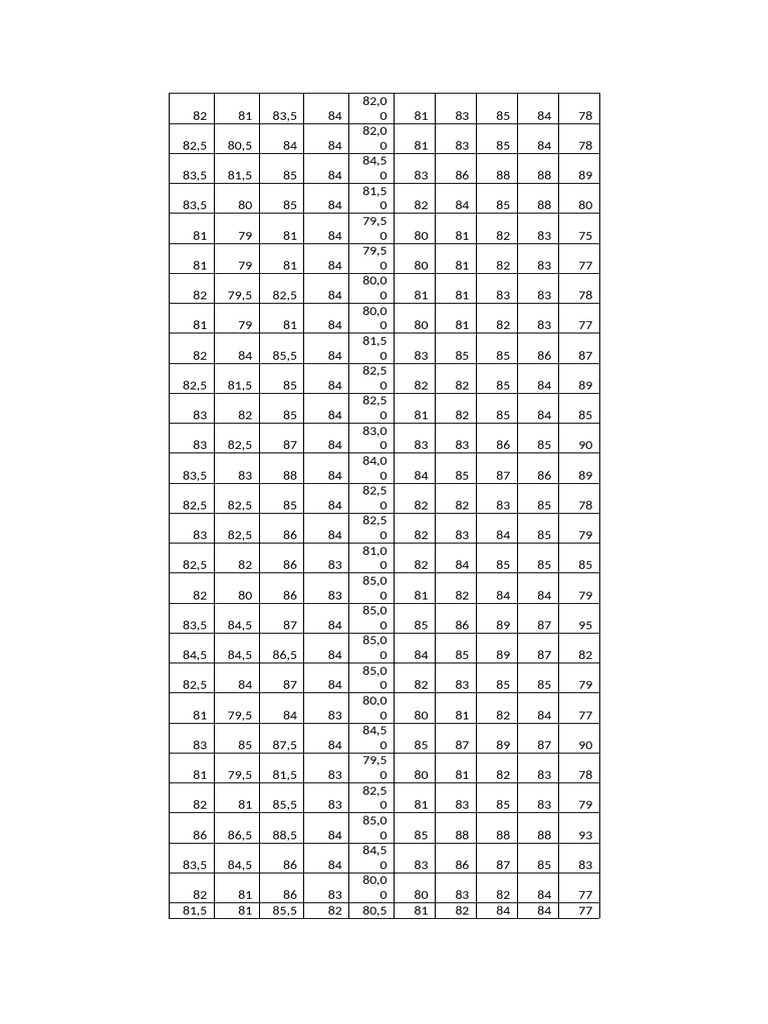 | | | | | | | | | | |
|---|---|---|---|---|---|---|---|---|---|
| 82 | 81 | 83,5 | 84 | 82,00 | 81 | 83 | 85 | 84 | 78 |
| 82,5 | 80,5 | 84 | 84 | 82,00 | 81 | 83 | 85 | 84 | 78 |
| 83,5 | 81,5 | 85 | 84 | 84,50 | 83 | 86 | 88 | 88 | 89 |
| 83,5 | 80 | 85 | 84 | 81,50 | 82 | 84 | 85 | 88 | 80 |
| 81 | 79 | 81 | 84 | 79,50 | 80 | 81 | 82 | 83 | 75 |
| 81 | 79 | 81 | 84 | 79,50 | 80 | 81 | 82 | 83 | 77 |
| 82 | 79,5 | 82,5 | 84 | 80,00 | 81 | 81 | 83 | 83 | 78 |
| 81 | 79 | 81 | 84 | 80,00 | 80 | 81 | 82 | 83 | 77 |
| 82 | 84 | 85,5 | 84 | 81,50 | 83 | 85 | 85 | 86 | 87 |
| 82,5 | 81,5 | 85 | 84 | 82,50 | 82 | 82 | 85 | 84 | 89 |
| 83 | 82 | 85 | 84 | 82,50 | 81 | 82 | 85 | 84 | 85 |
| 83 | 82,5 | 87 | 84 | 83,00 | 83 | 83 | 86 | 85 | 90 |
| 83,5 | 83 | 88 | 84 | 84,00 | 84 | 85 | 87 | 86 | 89 |
| 82,5 | 82,5 | 85 | 84 | 82,50 | 82 | 82 | 83 | 85 | 78 |
| 83 | 82,5 | 86 | 84 | 82,50 | 82 | 83 | 84 | 85 | 79 |
| 82,5 | 82 | 86 | 83 | 81,00 | 82 | 84 | 85 | 85 | 85 |
| 82 | 80 | 86 | 83 | 85,00 | 81 | 82 | 84 | 84 | 79 |
| 83,5 | 84,5 | 87 | 84 | 85,00 | 85 | 86 | 89 | 87 | 95 |
| 84,5 | 84,5 | 86,5 | 84 | 85,00 | 84 | 85 | 89 | 87 | 82 |
| 82,5 | 84 | 87 | 84 | 85,00 | 82 | 83 | 85 | 85 | 79 |
| 81 | 79,5 | 84 | 83 | 80,00 | 80 | 81 | 82 | 84 | 77 |
| 83 | 85 | 87,5 | 84 | 84,50 | 85 | 87 | 89 | 87 | 90 |
| 81 | 79,5 | 81,5 | 83 | 79,50 | 80 | 81 | 82 | 83 | 78 |
| 82 | 81 | 85,5 | 83 | 82,50 | 81 | 83 | 85 | 83 | 79 |
| 86 | 86,5 | 88,5 | 84 | 85,00 | 85 | 88 | 88 | 88 | 93 |
| 83,5 | 84,5 | 86 | 84 | 84,50 | 83 | 86 | 87 | 85 | 83 |
| 82 | 81 | 86 | 83 | 80,00 | 80 | 83 | 82 | 84 | 77 |
| 81,5 | 81 | 85,5 | 82 | 80,5 | 81 | 82 | 84 | 84 | 77 |